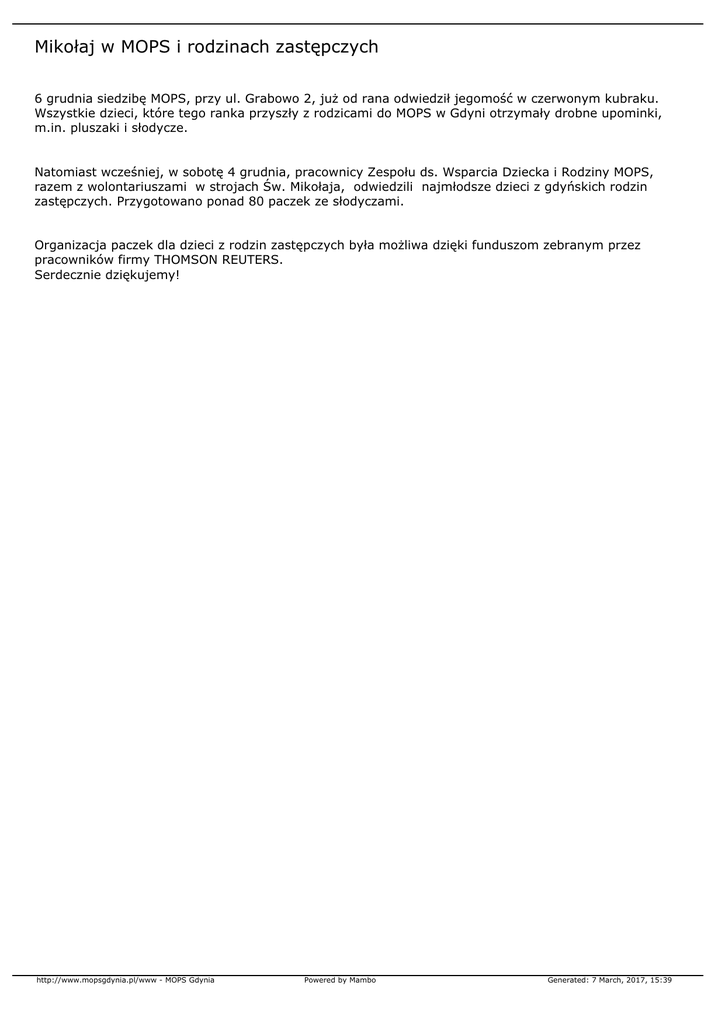 Mikołaj w MOPS i rodzinach zastępczych

6 grudnia siedzibę MOPS, przy ul. Grabowo 2, już od rana odwiedził jegomość w czerwonym kubraku. Wszystkie dzieci, które tego ranka przyszły z rodzicami do MOPS w Gdyni otrzymały drobne upominki, m.in. pluszaki i słodycze.

Natomiast wcześniej, w sobotę 4 grudnia, pracownicy Zespołu ds. Wsparcia Dziecka i Rodziny MOPS, razem z wolontariuszami w strojach Św. Mikołaja, odwiedzili najmłodsze dzieci z gdyńskich rodzin zastępczych. Przygotowano ponad 80 paczek ze słodyczami.

Organizacja paczek dla dzieci z rodzin zastępczych była możliwa dzięki funduszom zebranym przez pracowników firmy THOMSON REUTERS.
Serdecznie dziękujemy!

http://www.mopsgdynia.pl/www - MOPS Gdynia Powered by Mambo Generated: 7 March, 2017, 15:39